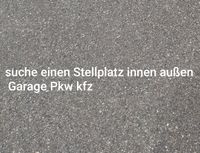 suche einen Stellplatz innen außen
Garage Pkw kfz